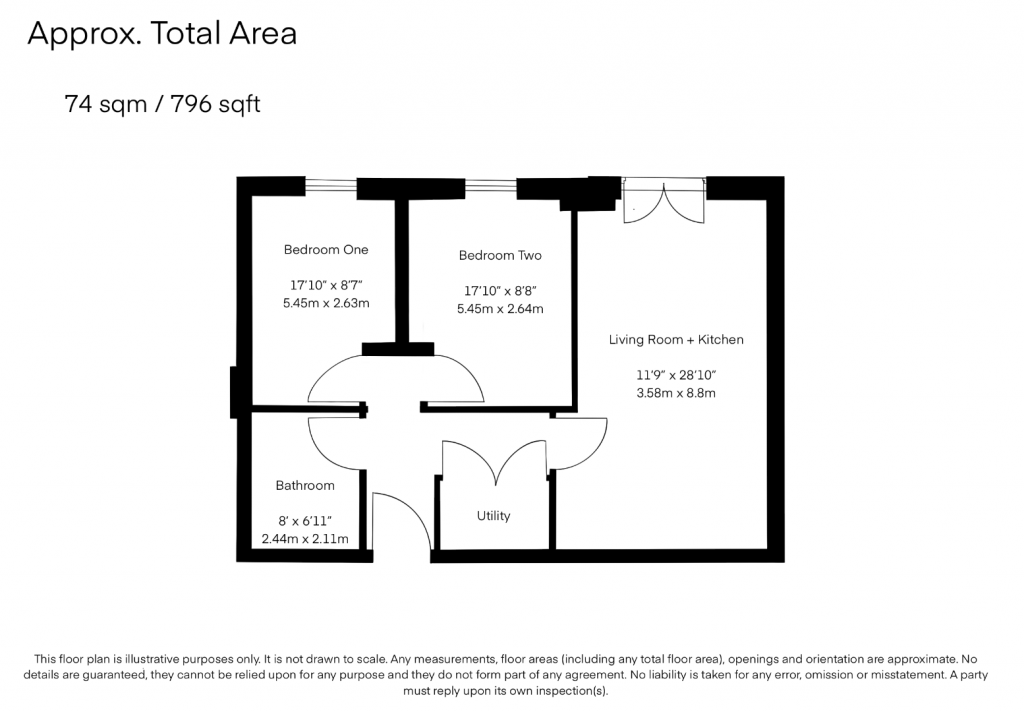 Approx. Total Area

74 sqm / 796 sqft

Bedroom One

17'10" x 8'7"
5.45m x 2.63m

Bedroom Two

17'10" x 8'8"
5.45m x 2.64m

Living Room + Kitchen

11'9" x 28'10"
3.58m x 8.8m

Bathroom

8' x 6'11"
2.44m x 2.11m

Utility

This floor plan is illustrative purposes only. It is not drawn to scale. Any measurements, floor areas (including any total floor area), openings and orientation are approximate. No details are guaranteed, they cannot be relied upon for any purpose and they do not form part of any agreement. No liability is taken for any error, omission or misstatement. A party must reply upon its own inspection(s).